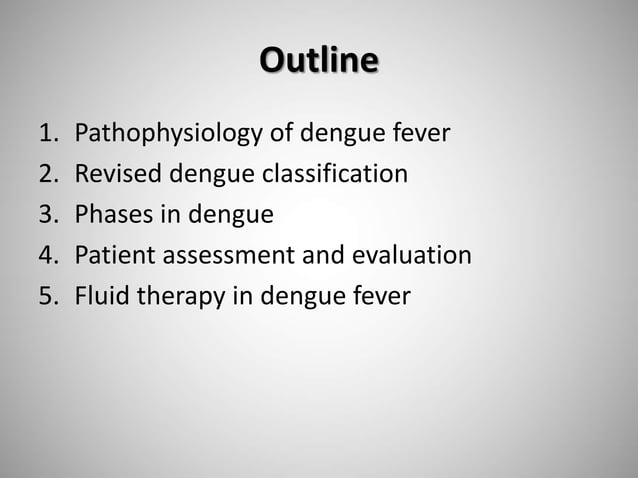 Outline

1. Pathophysiology of dengue fever
2. Revised dengue classification
3. Phases in dengue
4. Patient assessment and evaluation
5. Fluid therapy in dengue fever